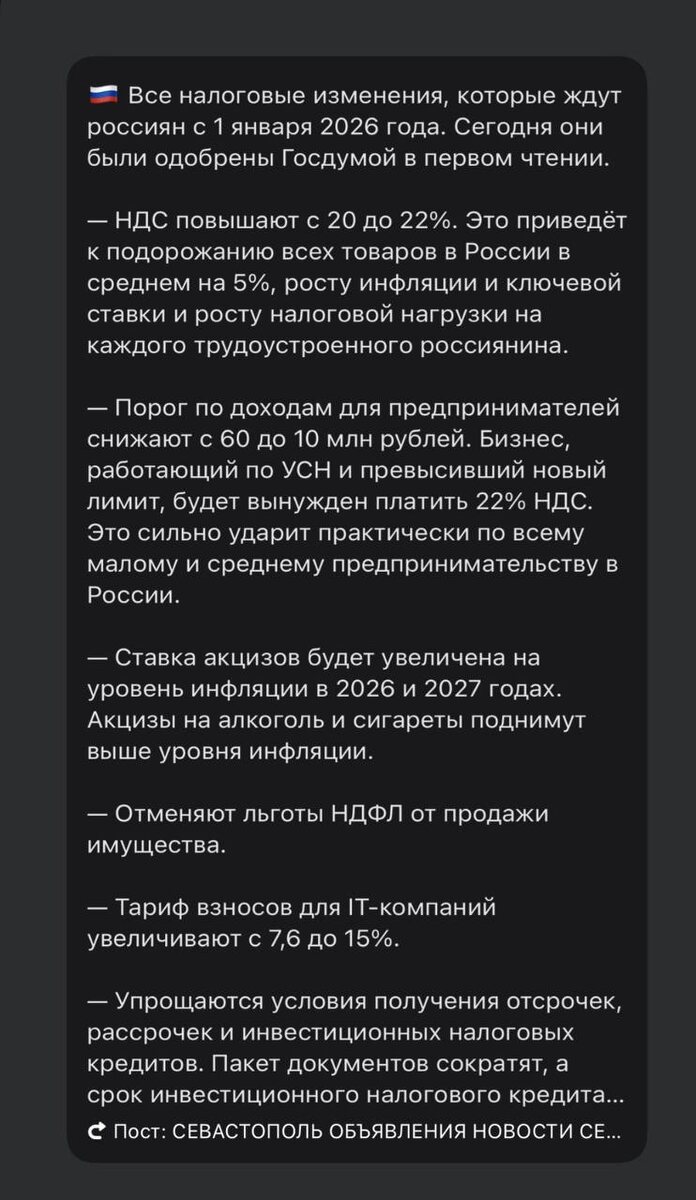 🇷🇺 Все налоговые изменения, которые ждут россиян с 1 января 2026 года. Сегодня они были одобрены Госдумой в первом чтении.

— НДС повышают с 20 до 22%. Это приведёт к подорожанию всех товаров в России в среднем на 5%, росту инфляции и ключевой ставки и росту налоговой нагрузки на каждого трудоустроенного россиянина.

— Порог по доходам для предпринимателей снижают с 60 до 10 млн рублей. Бизнес, работающий по УСН и превысивший новый лимит, будет вынужден платить 22% НДС. Это сильно ударит практически по всему малому и среднему предпринимательству в России.

— Ставка акцизов будет увеличена на уровень инфляции в 2026 и 2027 годах. Акцизы на алкоголь и сигареты поднимут выше уровня инфляции.

— Отменяют льготы НДФЛ от продажи имущества.

— Тариф взносов для IT-компаний увеличивают с 7,6 до 15%.

— Упрощаются условия получения отсрочек, рассрочек и инвестиционных налоговых кредитов. Пакет документов сократят, а срок инвестиционного налогового кредита...

Пост: СЕВАСТОПОЛЬ ОБЪЯВЛЕНИЯ НОВОСТИ СЕ...